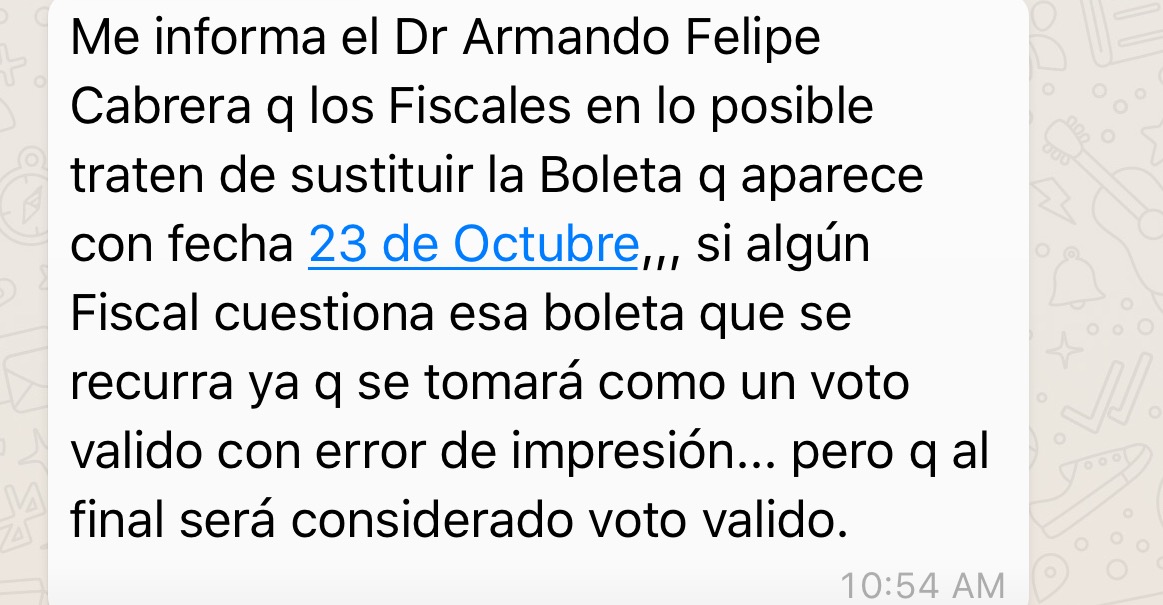 Me informa el Dr Armando Felipe Cabrera q los Fiscales en lo posible traten de sustituir la Boleta q aparece con fecha 23 de Octubre,,, si algún Fiscal cuestiona esa boleta que se recurra ya q se tomará como un voto valido con error de impresión... pero q al final será considerado voto valido.

10:54 AM